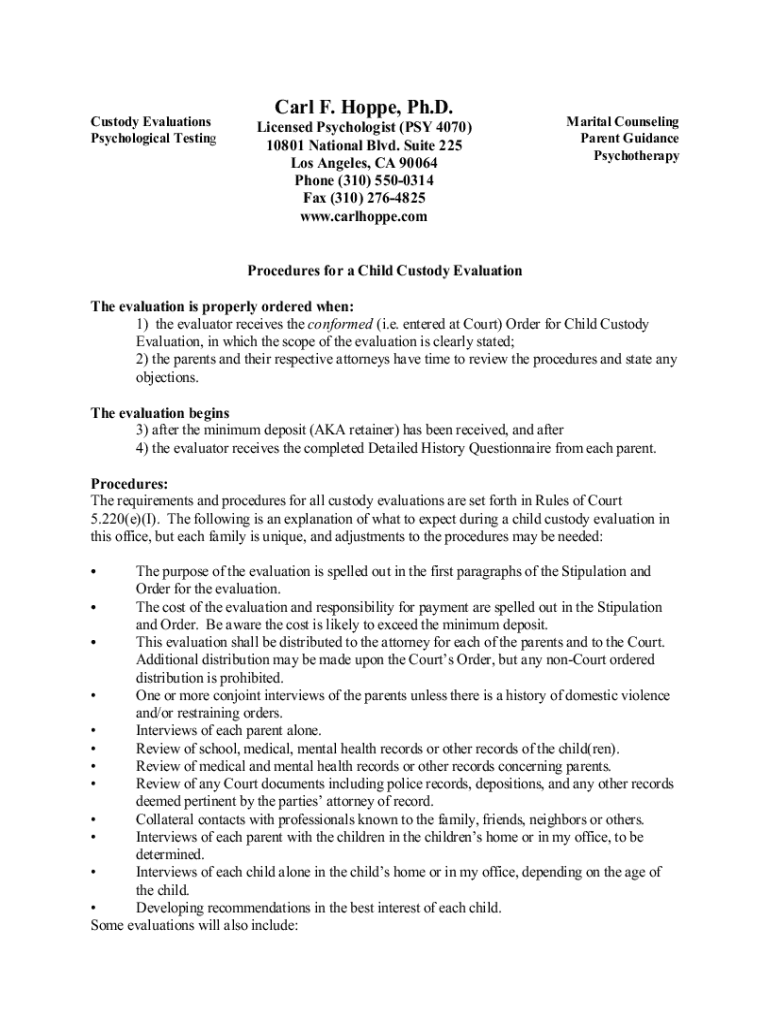 Custody Evaluations
Psychological Testing

Carl F. Hoppe, Ph.D.
Licensed Psychologist (PSY 4070)
10801 National Blvd. Suite 225
Los Angeles, CA 90064
Phone (310) 550-0314
Fax (310) 276-4825
www.carlhoppe.com

Marital Counseling
Parent Guidance
Psychotherapy

Procedures for a Child Custody Evaluation

The evaluation is properly ordered when:
1) the evaluator receives the conformed (i.e. entered at Court) Order for Child Custody Evaluation, in which the scope of the evaluation is clearly stated;
2) the parents and their respective attorneys have time to review the procedures and state any objections.

The evaluation begins
3) after the minimum deposit (AKA retainer) has been received, and after
4) the evaluator receives the completed Detailed History Questionnaire from each parent.

Procedures:
The requirements and procedures for all custody evaluations are set forth in Rules of Court 5.220(e)(I). The following is an explanation of what to expect during a child custody evaluation in this office, but each family is unique, and adjustments to the procedures may be needed:

• The purpose of the evaluation is spelled out in the first paragraphs of the Stipulation and Order for the evaluation.
• The cost of the evaluation and responsibility for payment are spelled out in the Stipulation and Order. Be aware the cost is likely to exceed the minimum deposit.
• This evaluation shall be distributed to the attorney for each of the parents and to the Court. Additional distribution may be made upon the Court's Order, but any non-Court ordered distribution is prohibited.
• One or more conjoint interviews of the parents unless there is a history of domestic violence and/or restraining orders.
• Interviews of each parent alone.
• Review of school, medical, mental health records or other records of the child(ren).
• Review of medical and mental health records or other records concerning parents.
• Review of any Court documents including police records, depositions, and any other records deemed pertinent by the parties' attorney of record.
• Collateral contacts with professionals known to the family, friends, neighbors or others.
• Interviews of each parent with the children in the children's home or in my office, to be determined.
• Interviews of each child alone in the child's home or in my office, depending on the age of the child.
• Developing recommendations in the best interest of each child.
Some evaluations will also include: